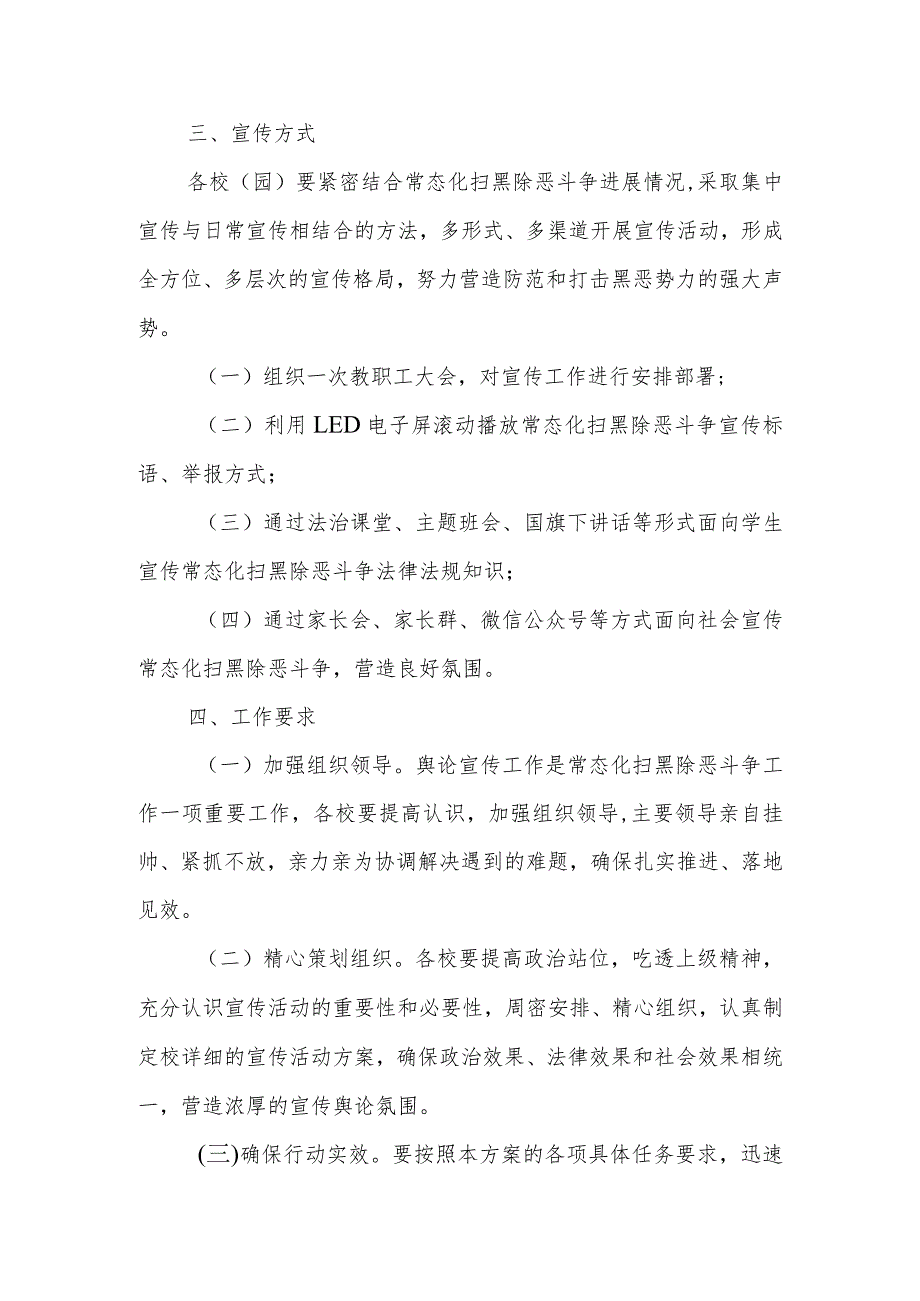 三、宣传方式

各校（园）要紧密结合常态化扫黑除恶斗争进展情况,采取集中宣传与日常宣传相结合的方法，多形式、多渠道开展宣传活动，形成全方位、多层次的宣传格局，努力营造防范和打击黑恶势力的强大声势。

（一）组织一次教职工大会，对宣传工作进行安排部署；

（二）利用LED电子屏滚动播放常态化扫黑除恶斗争宣传标语、举报方式；

（三）通过法治课堂、主题班会、国旗下讲话等形式面向学生宣传常态化扫黑除恶斗争法律法规知识；

（四）通过家长会、家长群、微信公众号等方式面向社会宣传常态化扫黑除恶斗争，营造良好氛围。

四、工作要求

（一）加强组织领导。舆论宣传工作是常态化扫黑除恶斗争工作一项重要工作，各校要提高认识，加强组织领导,主要领导亲自挂帅、紧抓不放，亲力亲为协调解决遇到的难题，确保扎实推进、落地见效。

（二）精心策划组织。各校要提高政治站位，吃透上级精神，充分认识宣传活动的重要性和必要性，周密安排、精心组织，认真制定校详细的宣传活动方案，确保政治效果、法律效果和社会效果相统一，营造浓厚的宣传舆论氛围。

(三)确保行动实效。要按照本方案的各项具体任务要求，迅速